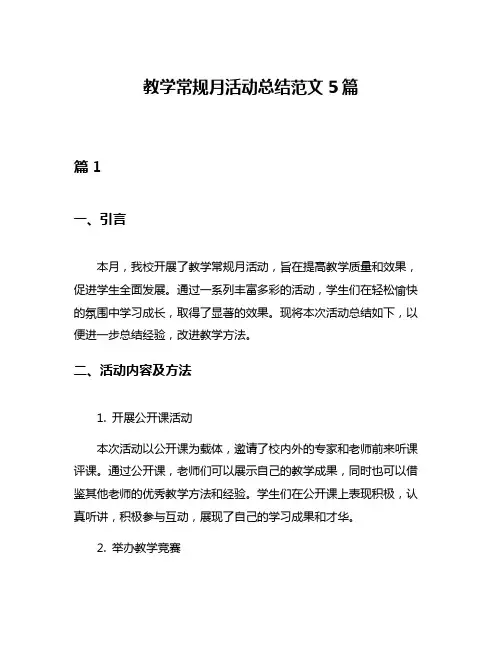 教学常规月活动总结范文 5 篇

篇 1

一、引言

本月，我校开展了教学常规月活动，旨在提高教学质量和效果，促进学生全面发展。通过一系列丰富多彩的活动，学生们在轻松愉快的氛围中学习成长，取得了显著的效果。现将本次活动总结如下，以便进一步总结经验，改进教学方法。

二、活动内容及方法

1. 开展公开课活动

本次活动以公开课为载体，邀请了校内外的专家和老师前来听课评课。通过公开课，老师们可以展示自己的教学成果，同时也可以借鉴其他老师的优秀教学方法和经验。学生们在公开课上表现积极，认真听讲，积极参与互动，展现了自己的学习成果和才华。

2. 举办教学竞赛